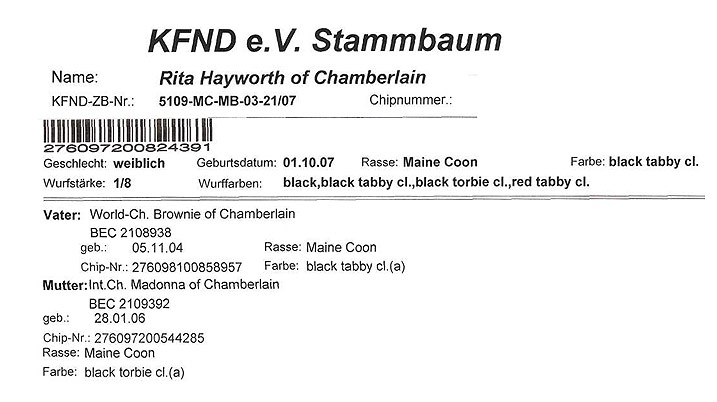 KFND e.V. Stammbaum

Name: Rita Hayworth of Chamberlain

KFND-ZB-Nr.: 5109-MC-MB-03-21/07 Chipnummer.:

276097200824391

Geschlecht: weiblich Geburtsdatum: 01.10.07 Rasse: Maine Coon Farbe: black tabby cl.

Wurfstärke: 1/8 Wurffarben: black,black tabby cl.,black torbie cl.,red tabby cl.

Vater: World-Ch. Brownie of Chamberlain
BEC 2108938
geb.: 05.11.04 Rasse: Maine Coon
Chip-Nr.: 276098100858957 Farbe: black tabby cl.(a)

Mutter: Int.Ch. Madonna of Chamberlain
BEC 2109392
geb.: 28.01.06
Chip-Nr.: 276097200544285
Rasse: Maine Coon
Farbe: black torbie cl.(a)